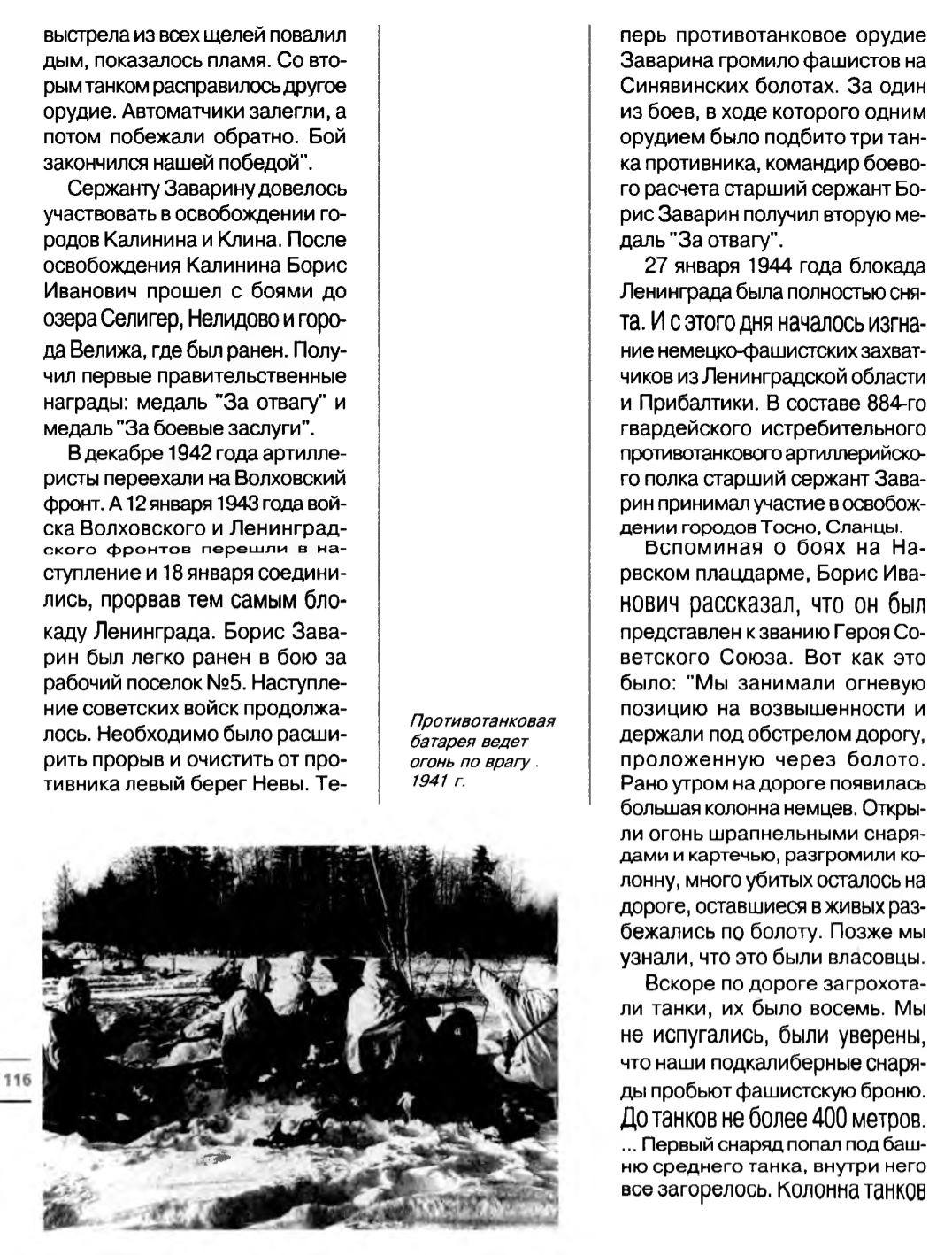 выстрела из всех щелей повалил дым, показалось пламя. Со вторым танком расправилось другое орудие. Автоматчики залегли, а потом побежали обратно. Бой закончился нашей победой".

Сержанту Заварину довелось участвовать в освобождении городов Калинина и Клина. После освобождения Калинина Борис Иванович прошел с боями до озера Селигер, Нелидово и города Велижа, где был ранен. Получил первые правительственные награды: медаль "За отвагу" и медаль "За боевые заслуги".

В декабре 1942 года артиллеристы переехали на Волховский фронт. А 12 января 1943 года войска Волховского и Ленинградского фронтов перешли в наступление и 18 января соединились, прорвав тем самым блокаду Ленинграда. Борис Заварин был легко ранен в бою за рабочий поселок №5. Наступление советских войск продолжалось. Необходимо было расширить прорыв и очистить от противника левый берег Невы. Теперь противотанковое орудие Заварина громило фашистов на Синявинских болотах. За один из боев, в ходе которого одним орудием было подбито три танка противника, командир боевого расчета старший сержант Борис Заварин получил вторую медаль "За отвагу".

27 января 1944 года блокада Ленинграда была полностью снята. И с этого дня началось изгнание немецко-фашистских захватчиков из Ленинградской области и Прибалтики. В составе 884-го гвардейского истребительного противотанкового артиллерийского полка старший сержант Заварин принимал участие в освобождении городов Тосно, Сланцы.

Вспоминая о боях на Нарвском плацдарме, Борис Иванович рассказал, что он был представлен к званию Героя Советского Союза. Вот как это было: "Мы занимали огневую позицию на возвышенности и держали под обстрелом дорогу, проложенную через болото. Рано утром на дороге появилась большая колонна немцев. Открыли огонь шрапнельными снарядами и картечью, разгромили колонну, много убитых осталось на дороге, оставшиеся в живых разбежались по болоту. Позже мы узнали, что это были власовцы.

Вскоре по дороге загрохотали танки, их было восемь. Мы не испугались, были уверены, что наши подкалиберные снаряды пробьют фашистскую броню. До танков не более 400 метров. ... Первый снаряд попал под башню среднего танка, внутри него все загорелось. Колонна танков

Противотанковая батарея ведет огонь по врагу . 1941 г.

116